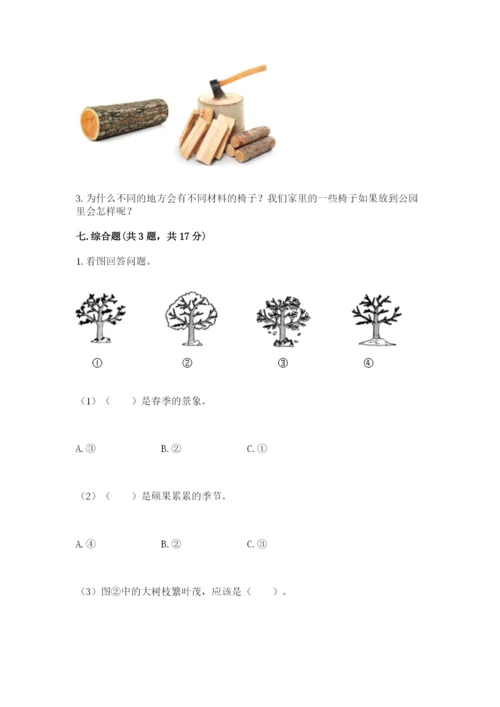 3.为什么不同的地方会有不同材料的椅子？我们家里的一些椅子如果放到公园里会怎样呢？

七.综合题(共3题，共17分)

1.看图回答问题。

①

②

③

④

（1）（ ）是春季的景象。

A.③ B.② C.①

（2）（ ）是硕果累累的季节。

A.④ B.② C.③

（3）图②中的大树枝繁叶茂，应该是（ ）。